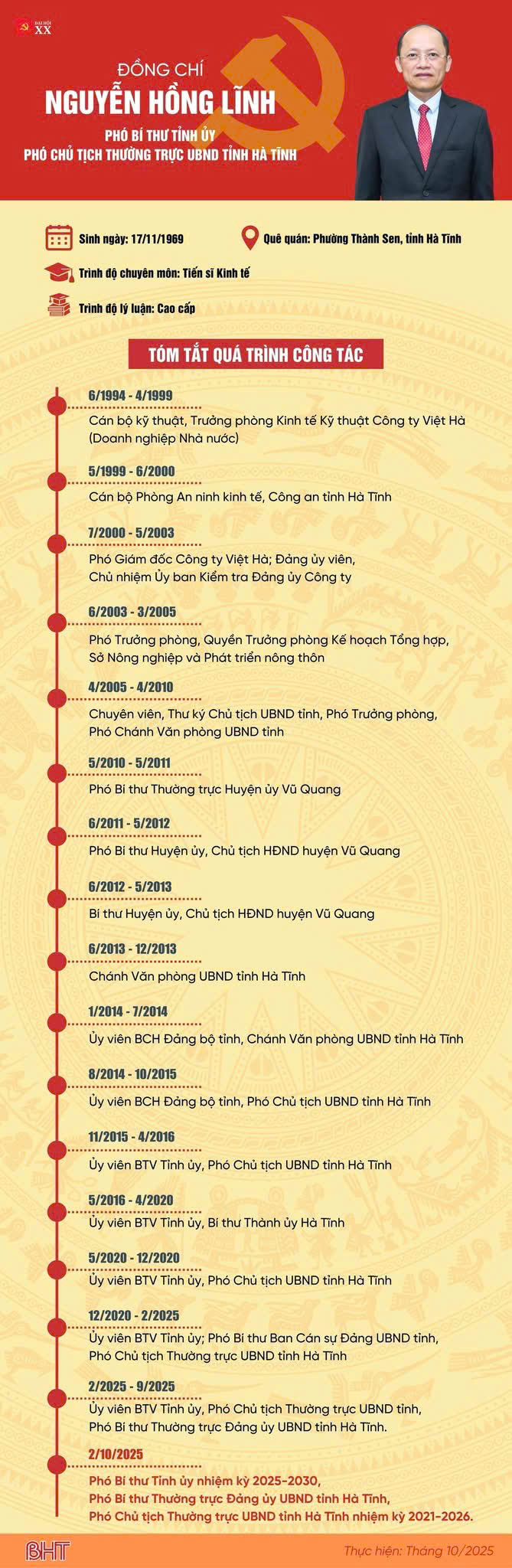 ĐẠI HỘI XX

ĐỒNG CHÍ
NGUYỄN HỒNG LĨNH
PHÓ BÍ THƯ TỈNH ỦY
PHÓ CHỦ TỊCH THƯỜNG TRỰC UBND TỈNH HÀ TĨNH

Sinh ngày: 17/11/1969
Quê quán: Phường Thành Sen, tỉnh Hà Tĩnh
Trình độ chuyên môn: Tiến sĩ Kinh tế
Trình độ lý luận: Cao cấp

TÓM TẮT QUÁ TRÌNH CÔNG TÁC

6/1994 - 4/1999
Cán bộ kỹ thuật, Trưởng phòng Kinh tế Kỹ thuật Công ty Việt Hà (Doanh nghiệp Nhà nước)

5/1999 - 6/2000
Cán bộ Phòng An ninh kinh tế, Công an tỉnh Hà Tĩnh

7/2000 - 5/2003
Phó Giám đốc Công ty Việt Hà; Đảng ủy viên, Chủ nhiệm Ủy ban Kiểm tra Đảng ủy Công ty

6/2003 - 3/2005
Phó Trưởng phòng, Quyền Trưởng phòng Kế hoạch Tổng hợp, Sở Nông nghiệp và Phát triển nông thôn

4/2005 - 4/2010
Chuyên viên, Thư ký Chủ tịch UBND tỉnh, Phó Trưởng phòng, Phó Chánh Văn phòng UBND tỉnh

5/2010 - 5/2011
Phó Bí thư Thường trực Huyện ủy Vũ Quang

6/2011 - 5/2012
Phó Bí thư Huyện ủy, Chủ tịch HĐND huyện Vũ Quang

6/2012 - 5/2013
Bí thư Huyện ủy, Chủ tịch HĐND huyện Vũ Quang

6/2013 - 12/2013
Chánh Văn phòng UBND tỉnh Hà Tĩnh

1/2014 - 7/2014
Ủy viên BCH Đảng bộ tỉnh, Chánh Văn phòng UBND tỉnh Hà Tĩnh

8/2014 - 10/2015
Ủy viên BCH Đảng bộ tỉnh, Phó Chủ tịch UBND tỉnh Hà Tĩnh

11/2015 - 4/2016
Ủy viên BTV Tỉnh ủy, Phó Chủ tịch UBND tỉnh Hà Tĩnh

5/2016 - 4/2020
Ủy viên BTV Tỉnh ủy, Bí thư Thành ủy Hà Tĩnh

5/2020 - 12/2020
Ủy viên BTV Tỉnh ủy, Phó Chủ tịch UBND tỉnh Hà Tĩnh

12/2020 - 2/2025
Ủy viên BTV Tỉnh ủy; Phó Bí thư Ban Cán sự Đảng UBND tỉnh, Phó Chủ tịch Thường trực UBND tỉnh Hà Tĩnh

2/2025 - 9/2025
Ủy viên BTV Tỉnh ủy, Phó Chủ tịch Thường trực UBND tỉnh, Phó Bí thư Thường trực Đảng ủy UBND tỉnh Hà Tĩnh.

2/10/2025
Phó Bí thư Tỉnh ủy nhiệm kỳ 2025-2030, Phó Bí thư Thường trực Đảng ủy UBND tỉnh Hà Tĩnh, Phó Chủ tịch Thường trực UBND tỉnh Hà Tĩnh nhiệm kỳ 2021-2026.

BHT
Thực hiện: Tháng 10/2025